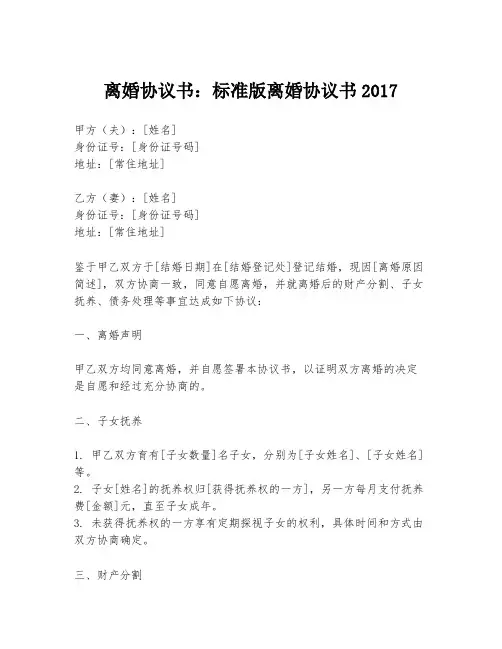 离婚协议书：标准版离婚协议书 2017

甲方（夫）：[姓名]
身份证号：[身份证号码]
地址：[常住地址]

乙方（妻）：[姓名]
身份证号：[身份证号码]
地址：[常住地址]

鉴于甲乙双方于[结婚日期]在[结婚登记处]登记结婚，现因[离婚原因简述]，双方协商一致，同意自愿离婚，并就离婚后的财产分割、子女抚养、债务处理等事宜达成如下协议：

一、离婚声明

甲乙双方均同意离婚，并自愿签署本协议书，以证明双方离婚的决定是自愿和经过充分协商的。

二、子女抚养

1. 甲乙双方育有[子女数量]名子女，分别为[子女姓名]、[子女姓名]等。
2. 子女[姓名]的抚养权归[获得抚养权的一方]，另一方每月支付抚养费[金额]元，直至子女成年。
3. 未获得抚养权的一方享有定期探视子女的权利，具体时间和方式由双方协商确定。

三、财产分割